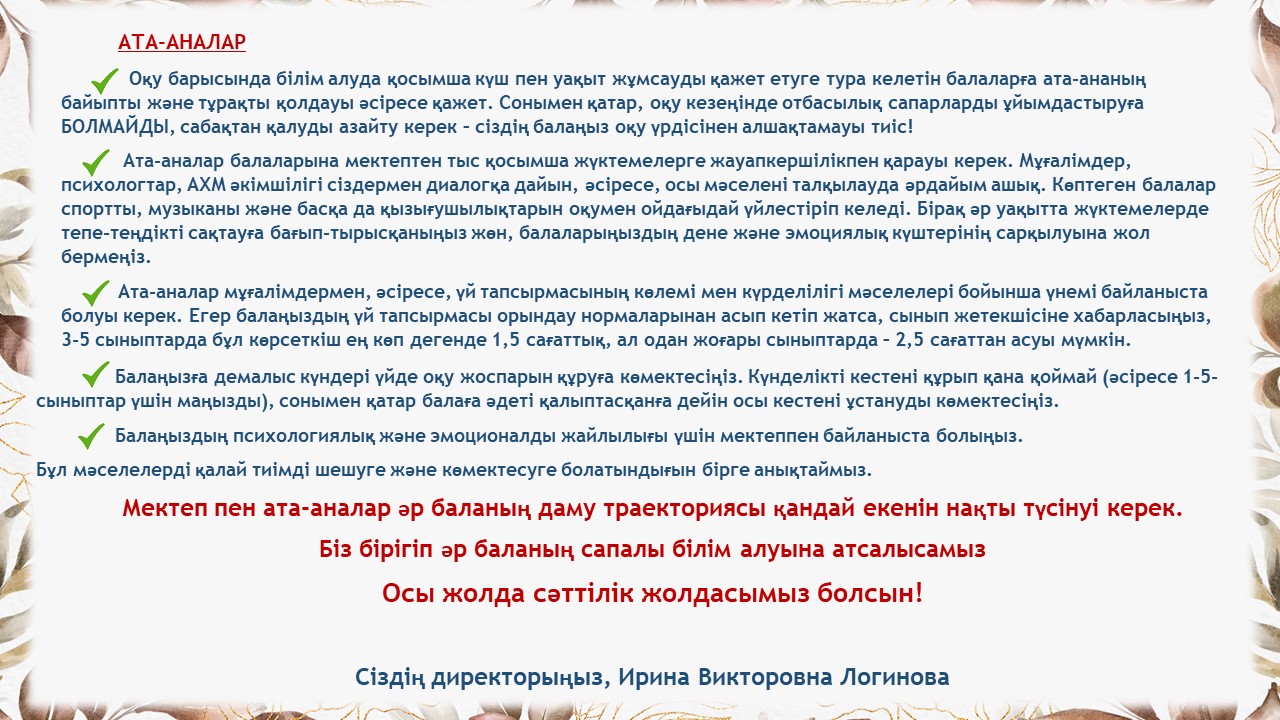 АТА-АНАЛАР

Оқу барысында білім алуда қосымша күш пен уақыт жұмсауды қажет етуге тура келетін балаларға ата-ананың байыпты және тұрақты қолдауы әсіресе қажет. Сонымен қатар, оқу кезеңінде отбасылық сапарларды ұйымдастыруға БОЛМАЙДЫ, сабақтан қалуды азайту керек – сіздің балаңыз оқу үрдісінен алшақтамауы тиіс!

Ата-аналар балаларына мектептен тыс қосымша жүктемелерге жауапкершілікпен қарауы керек. Мұғалімдер, психологтар, АХМ әкімшілігі сіздермен диалогқа дайын, әсіресе, осы мәселені талқылауда әрдайым ашық. Көптеген балалар спортты, музыканы және басқа да қызығушылықтарын оқумен ойдағыдай үйлестіріп келеді. Бірақ әр уақытта жүктемелерде тепе-теңдікті сақтауға бағып-тырысқаныңыз жөн, балаларыңыздың дене және эмоциялық күштерінің сарқылуына жол бермеңіз.

Ата-аналар мұғалімдермен, әсіресе, үй тапсырмасының көлемі мен күрделілігі мәселелері бойынша үнемі байланыста болуы керек. Егер балаңыздың үй тапсырмасы орындау нормаларынан асып кетіп жатса, сынып жетекшісіне хабарласыңыз, 3-5 сыныптарда бұл көрсеткіш ең көп дегенде 1,5 сағаттық, ал одан жоғары сыныптарда – 2,5 сағаттан асуы мүмкін.

Балаңызға демалыс күндері үйде оқу жоспарын құруға көмектесіңіз. Күнделікті кестені құрып қана қоймай (әсіресе 1-5-сыныптар үшін маңызды), сонымен қатар балаға әдеті қалыптасқанға дейін осы кестені ұстануды көмектесіңіз.

Балаңыздың психологиялық және эмоционалды жайлылығы үшін мектеппен байланыста болыңыз.

Бұл мәселелерді қалай тиімді шешуге және көмектесуге болатындығын бірге анықтаймыз.

Мектеп пен ата-аналар әр баланың даму траекториясы қандай екенін нақты түсінуі керек.

Біз бірігіп әр баланың сапалы білім алуына атсалысамыз

Осы жолда сәттілік жолдасымыз болсын!

Сіздің директорыңыз, Ирина Викторовна Логинова